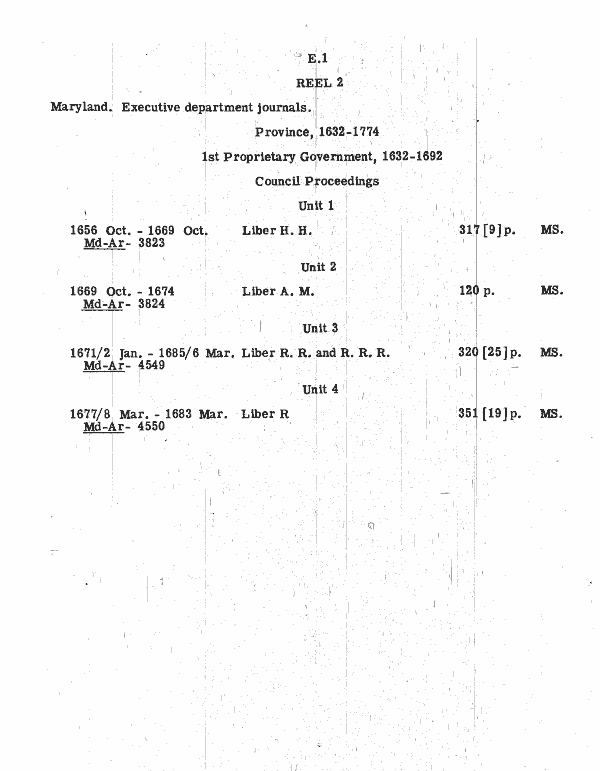 E.1

REEL 2

Maryland. Executive department journals.

Province, 1632-1774

1st Proprietary Government, 1632-1692

Council Proceedings

Unit 1

1656 Oct. - 1669 Oct. Liber H. H. 317 [9] p. MS.
Md-Ar- 3823

Unit 2

1669 Oct. - 1674 Liber A. M. 120 p. MS.
Md-Ar- 3824

Unit 3

1671/2 Jan. - 1685/6 Mar. Liber R. R. and R. R. R. 320 [25] p. MS.
Md-Ar- 4549

Unit 4

1677/8 Mar. - 1683 Mar. Liber R 351 [19] p. MS.
Md-Ar- 4550